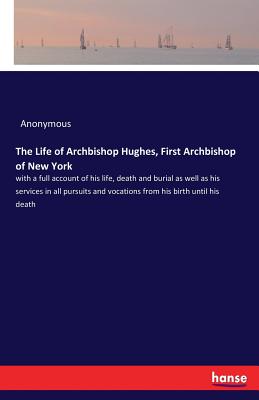 Anonymous

The Life of Archbishop Hughes, First Archbishop of New York

with a full account of his life, death and burial as well as his services in all pursuits and vocations from his birth until his death

hanse